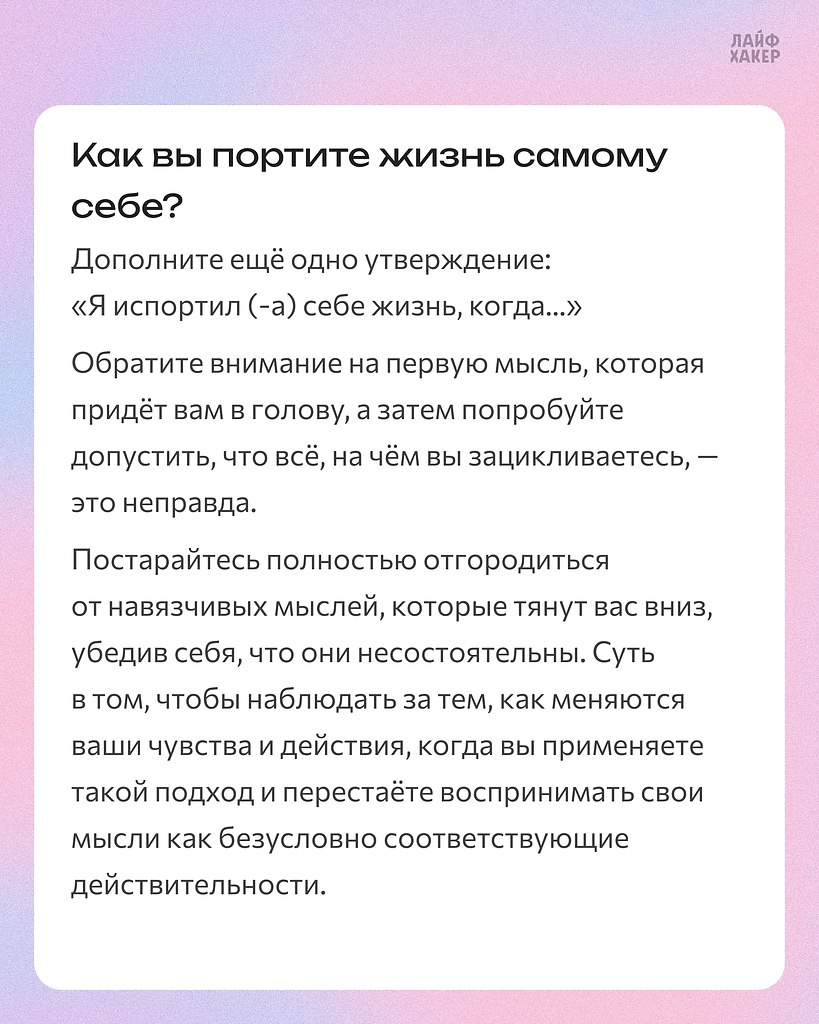 ЛАЙФ ХАКЕР

Как вы портите жизнь самому себе?

Дополните ещё одно утверждение:
«Я испортил (-а) себе жизнь, когда...»

Обратите внимание на первую мысль, которая придёт вам в голову, а затем попробуйте допустить, что всё, на чём вы зацикливаетесь, — это неправда.

Постарайтесь полностью отгородиться от навязчивых мыслей, которые тянут вас вниз, убедив себя, что они несостоятельны. Суть в том, чтобы наблюдать за тем, как меняются ваши чувства и действия, когда вы применяете такой подход и перестаёте воспринимать свои мысли как безусловно соответствующие действительности.